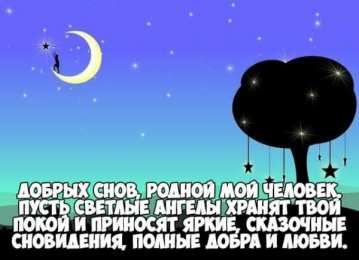 ДОБРЫХ СНОВ, РОДНОЙ МОЙ ЧЕЛОВЕК. ПУСТЬ СВЕТЛЫЕ АНГЕЛЫ ХРАНЯТ ТВОЙ ПОКОЙ И ПРИНОСЯТ ЯРКИЕ, СКАЗОЧНЫЕ СНОВИДЕНИЯ, ПОЛНЫЕ ДОБРА И ЛЮБВИ.